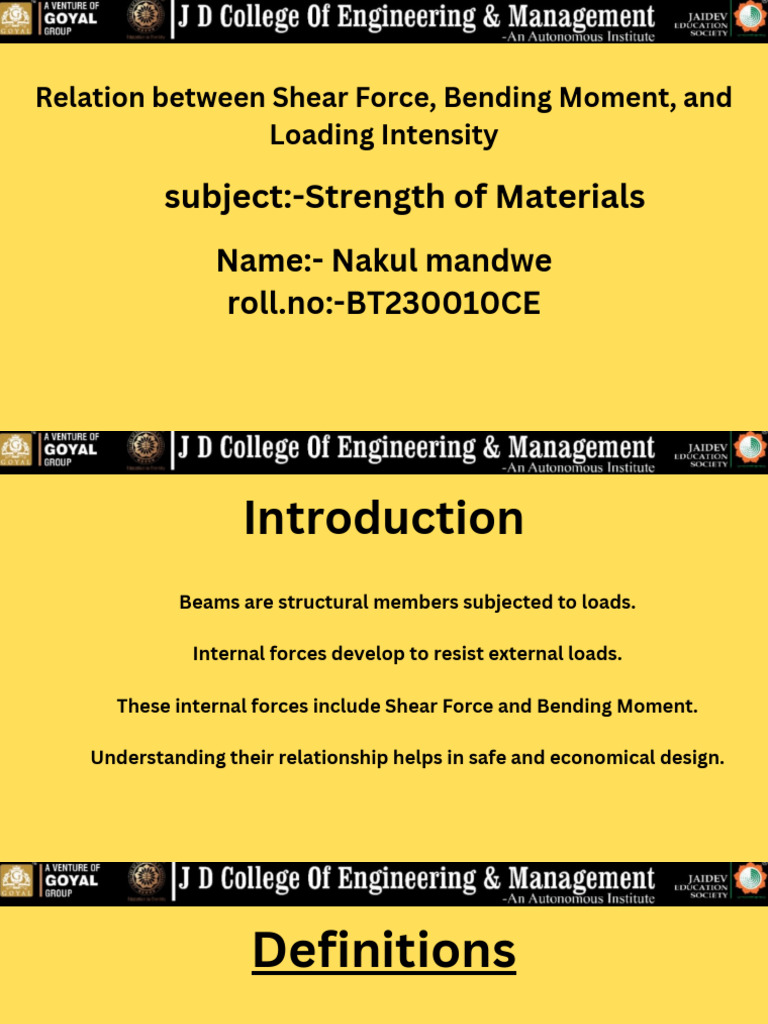 A VENTURE OF GOYAL GROUP J D College Of Engineering & Management -An Autonomous Institute JAIDEV EDUCATION SOCIETY

Relation between Shear Force, Bending Moment, and Loading Intensity

subject:-Strength of Materials

Name:- Nakul mandwe
roll.no:-BT230010CE

A VENTURE OF GOYAL GROUP J D College Of Engineering & Management -An Autonomous Institute JAIDEV EDUCATION SOCIETY

Introduction

Beams are structural members subjected to loads.

Internal forces develop to resist external loads.

These internal forces include Shear Force and Bending Moment.

Understanding their relationship helps in safe and economical design.

A VENTURE OF GOYAL GROUP J D College Of Engineering & Management -An Autonomous Institute JAIDEV EDUCATION SOCIETY

Definitions